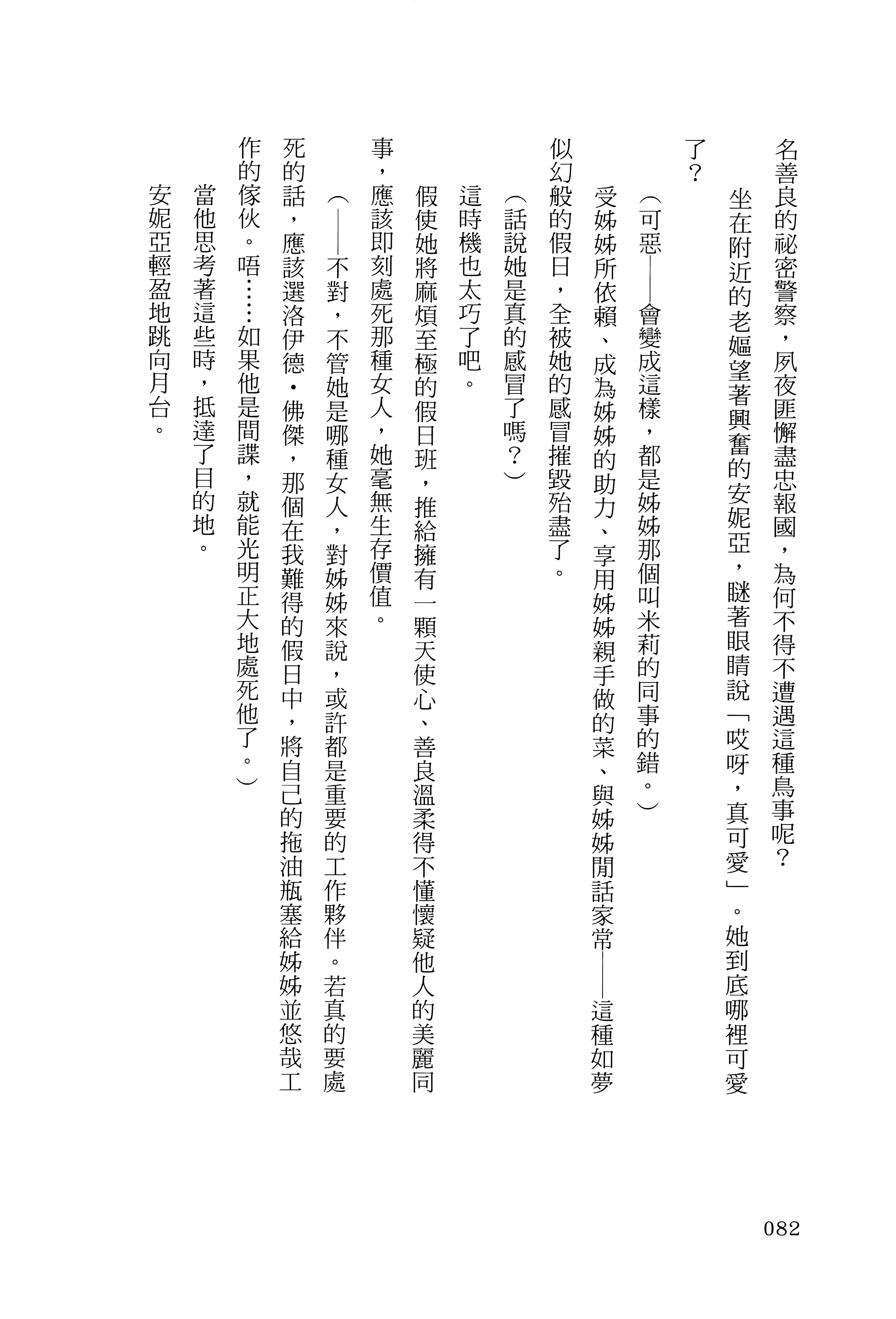 名善良的祕密警察，夙夜匪懈盡忠報國，為何不得不遭遇這種鳥事呢？

坐在附近的老嫗望著興奮的安妮亞，瞇著眼睛說「哎呀，真可愛」。她到底哪裡可愛了？

（可惡——會變成這樣，都是姊姊那個叫米莉的同事的錯。）

受姊姊所依賴、成為姊姊的助力、享用姊姊親手做的菜、與姊姊閒話家常——這種如夢似幻般的假日，全被她的感冒摧毀殆盡了。

（話說她是真的感冒了嗎？）

這時機也太巧了吧。

假使她將麻煩至極的假日班，推給擁有一顆天使心、善良溫柔得不懂懷疑他人的美麗同事，應該即刻處死那種女人，她毫無生存價值。

（——不對，不管她是哪種女人，對姊姊來說，或許都是重要的工作夥伴。若真的要處死的話，應該選洛伊德・佛傑，那個在我難得的假日中，將自己的拖油瓶塞給姊姊並悠哉工作的傢伙。唔……如果他是間諜，就能光明正大地處死他了。）

當他思考著這些時，抵達了目的地。

安妮亞輕盈地跳向月台。

082